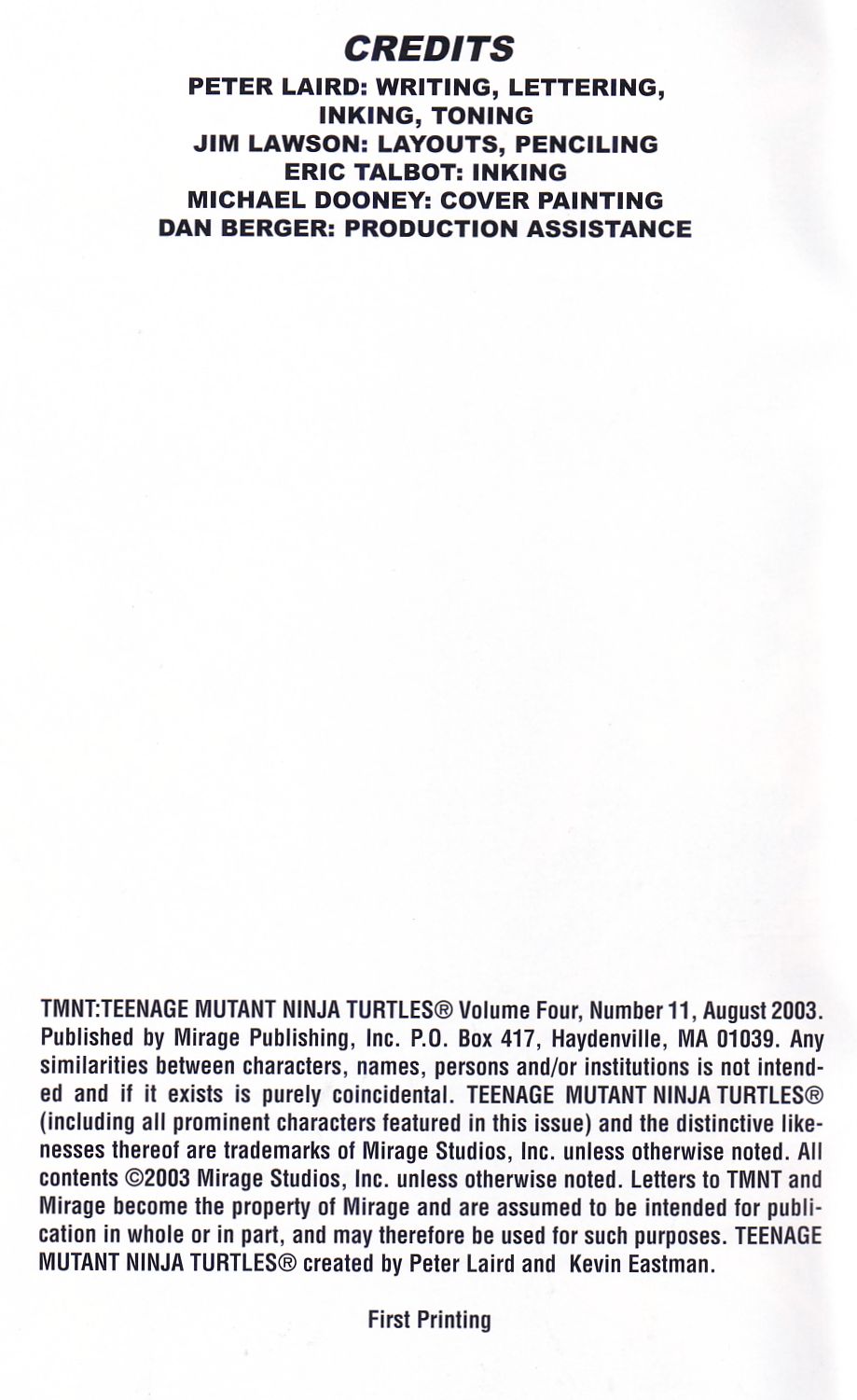 CREDITS
PETER LAIRD: WRITING, LETTERING, INKING, TONING
JIM LAWSON: LAYOUTS, PENCILING
ERIC TALBOT: INKING
MICHAEL DOONEY: COVER PAINTING
DAN BERGER: PRODUCTION ASSISTANCE

TMNT:TEENAGE MUTANT NINJA TURTLES® Volume Four, Number 11, August 2003. Published by Mirage Publishing, Inc. P.O. Box 417, Haydenville, MA 01039. Any similarities between characters, names, persons and/or institutions is not intended and if it exists is purely coincidental. TEENAGE MUTANT NINJA TURTLES® (including all prominent characters featured in this issue) and the distinctive likenesses thereof are trademarks of Mirage Studios, Inc. unless otherwise noted. All contents ©2003 Mirage Studios, Inc. unless otherwise noted. Letters to TMNT and Mirage become the property of Mirage and are assumed to be intended for publication in whole or in part, and may therefore be used for such purposes. TEENAGE MUTANT NINJA TURTLES® created by Peter Laird and Kevin Eastman.

First Printing